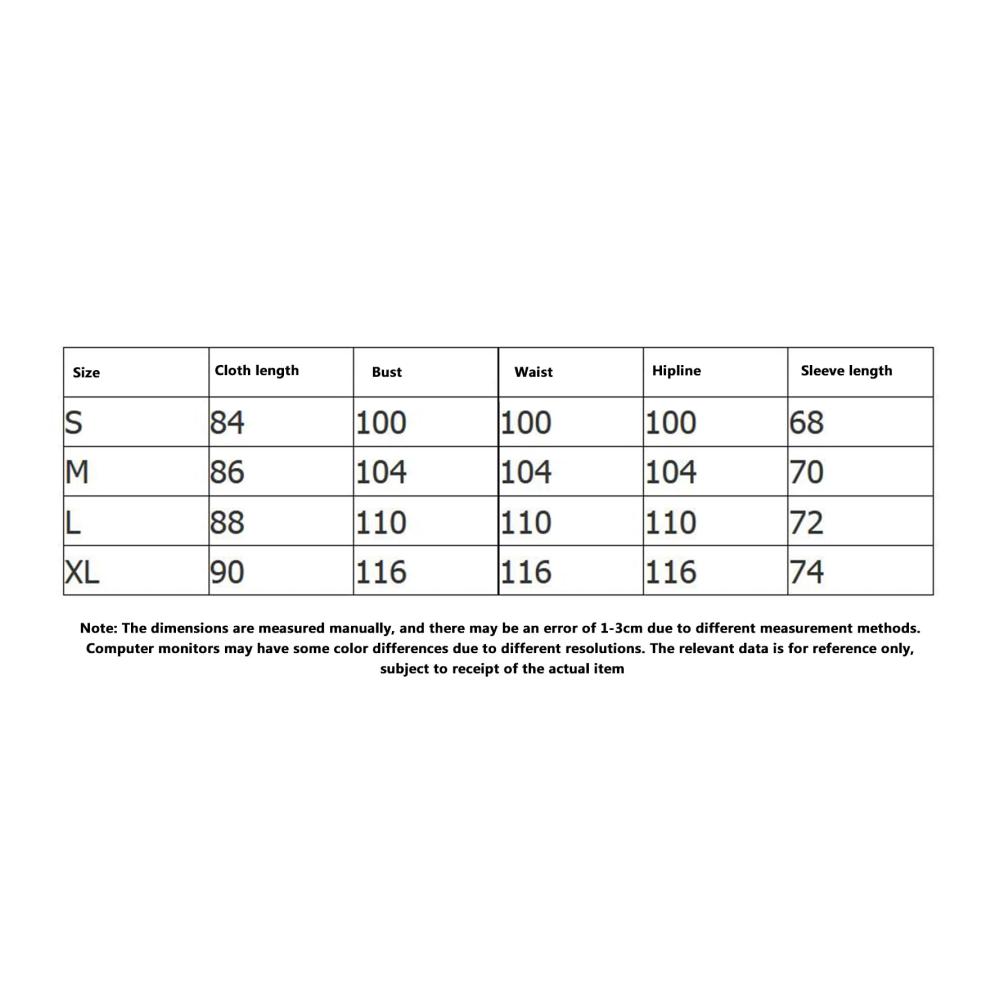 | Size | Cloth length | Bust | Waist | Hipline | Sleeve length |
|---|---|---|---|---|---|
| S | 84 | 100 | 100 | 100 | 68 |
| M | 86 | 104 | 104 | 104 | 70 |
| L | 88 | 110 | 110 | 110 | 72 |
| XL | 90 | 116 | 116 | 116 | 74 |

Note: The dimensions are measured manually, and there may be an error of 1-3cm due to different measurement methods. Computer monitors may have some color differences due to different resolutions. The relevant data is for reference only, subject to receipt of the actual item